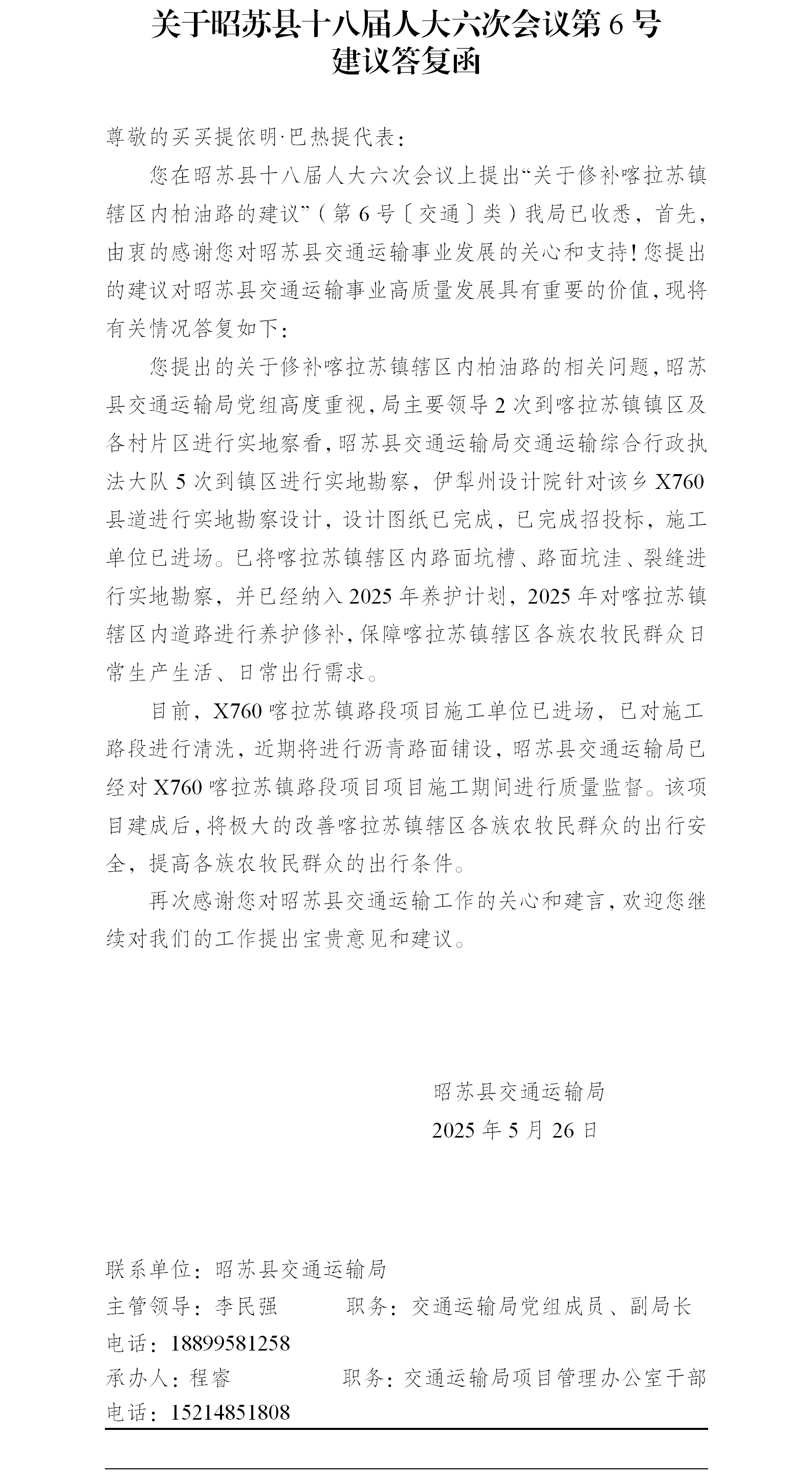 关于昭苏县十八届人大六次会议第 6 号建议答复函

尊敬的买买提依明·巴热提代表：

您在昭苏县十八届人大六次会议上提出“关于修补喀拉苏镇辖区内柏油路的建议”（第 6 号〔交通〕类）我局已收悉，首先，由衷的感谢您对昭苏县交通运输事业发展的关心和支持！您提出的建议对昭苏县交通运输事业高质量发展具有重要的价值，现将有关情况答复如下：

您提出的关于修补喀拉苏镇辖区内柏油路的相关问题，昭苏县交通运输局党组高度重视，局主要领导 2 次到喀拉苏镇镇区及各村片区进行实地察看，昭苏县交通运输局交通运输综合行政执法大队 5 次到镇区进行实地勘察，伊犁州设计院针对该乡 X760 县道进行实地勘察设计，设计图纸已完成，已完成招投标，施工单位已进场。已将喀拉苏镇辖区内路面坑槽、路面坑洼、裂缝进行实地勘察，并已经纳入 2025 年养护计划，2025 年对喀拉苏镇辖区内道路进行养护修补，保障喀拉苏镇辖区各族农牧民群众日常生产生活、日常出行需求。

目前，X760 喀拉苏镇路段项目施工单位已进场，已对施工路段进行清洗，近期将进行沥青路面铺设，昭苏县交通运输局已经对 X760 喀拉苏镇路段项目项目施工期间进行质量监督。该项目建成后，将极大的改善喀拉苏镇辖区各族农牧民群众的出行安全，提高各族农牧民群众的出行条件。

再次感谢您对昭苏县交通运输工作的关心和建言，欢迎您继续对我们的工作提出宝贵意见和建议。

昭苏县交通运输局
2025 年 5 月 26 日

联系单位：昭苏县交通运输局
主管领导：李民强　　职务：交通运输局党组成员、副局长
电话：18899581258
承办人：程睿　　职务：交通运输局项目管理办公室干部
电话：15214851808